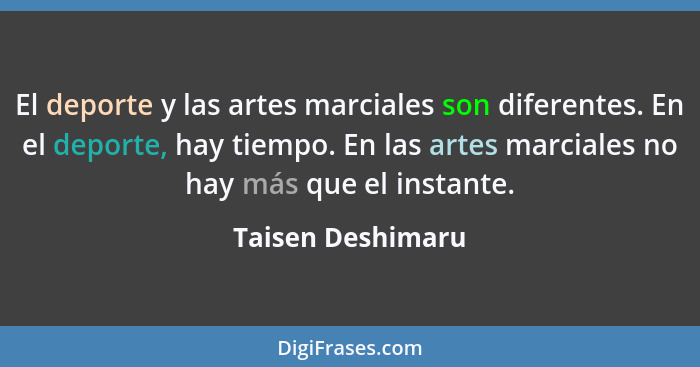 El deporte y las artes marciales son diferentes. En el deporte, hay tiempo. En las artes marciales no hay más que el instante.

Taisen Deshimaru

DigiFrases.com